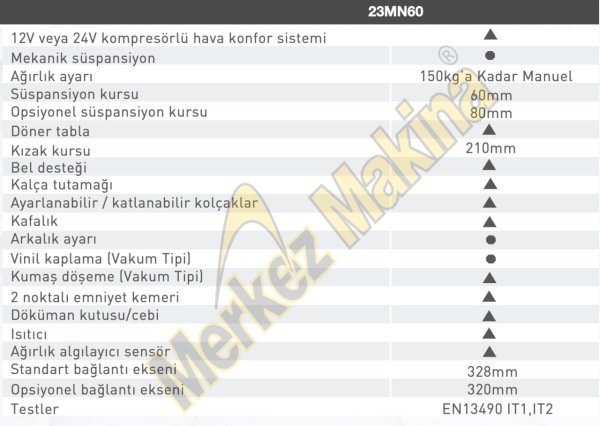 | | 23MN60 |
|---|---|
| 12V veya 24V kompresörlü hava konfor sistemi | ▲ |
| Mekanik süspansiyon | ● |
| Ağırlık ayarı | 150kg'a Kadar Manuel |
| Süspansiyon kursu | 60mm |
| Opsiyonel süspansiyon kursu | 80mm |
| Döner tabla | ▲ |
| Kızak kursu | 210mm |
| Bel desteği | ▲ |
| Kalça tutamağı | ▲ |
| Ayarlanabilir / katlanabilir kolçaklar | ▲ |
| Kafalık | ▲ |
| Arkalık ayarı | ● |
| Vinil kaplama (Vakum Tipi) | ● |
| Kumaş döşeme (Vakum Tipi) | ▲ |
| 2 noktalı emniyet kemeri | ▲ |
| Döküman kutusu/cebi | ▲ |
| Isıtıcı | ▲ |
| Ağırlık algılayıcı sensör | ▲ |
| Standart bağlantı ekseni | 328mm |
| Opsiyonel bağlantı ekseni | 320mm |
| Testler | EN13490 IT1,IT2 |

Merkez Makina ®